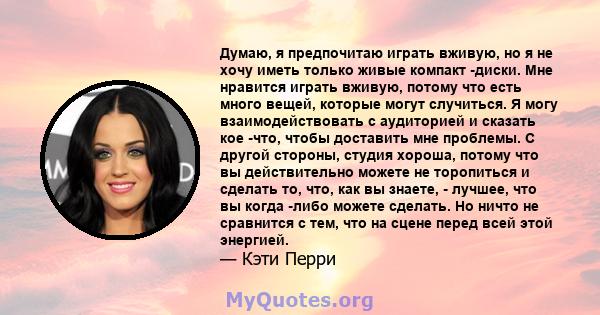 Думаю, я предпочитаю играть вживую, но я не хочу иметь только живые компакт -диски. Мне нравится играть вживую, потому что есть много вещей, которые могут случиться. Я могу взаимодействовать с аудиторией и сказать кое -что, чтобы доставить мне проблемы. С другой стороны, студия хороша, потому что вы действительно можете не торопиться и сделать то, что, как вы знаете, - лучшее, что вы когда -либо можете сделать. Но ничто не сравнится с тем, что на сцене перед всей этой энергией.
— Кэти Перри

MyQuotes.org